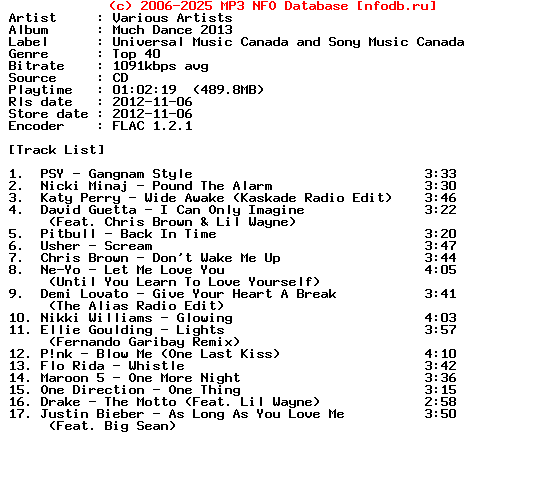 (c) 2006-2025 MP3 NFO Database [nfodb.ru]
Artist : Various Artists
Album : Much Dance 2013
Label : Universal Music Canada and Sony Music Canada
Genre : Top 40
Bitrate : 1091kbps avg
Source : CD
Playtime : 01:02:19 (489.8MB)
Rls date : 2012-11-06
Store date : 2012-11-06
Encoder : FLAC 1.2.1

[Track List]

1. PSY - Gangnam Style 3:33
2. Nicki Minaj - Pound The Alarm 3:30
3. Katy Perry - Wide Awake (Kaskade Radio Edit) 3:46
4. David Guetta - I Can Only Imagine 3:22
(Feat. Chris Brown & Lil Wayne)
5. Pitbull - Back In Time 3:20
6. Usher - Scream 3:47
7. Chris Brown - Don't Wake Me Up 3:44
8. Ne-Yo - Let Me Love You 4:05
(Until You Learn To Love Yourself)
9. Demi Lovato - Give Your Heart A Break 3:41
(The Alias Radio Edit)
10. Nikki Williams - Glowing 4:03
11. Ellie Goulding - Lights 3:57
(Fernando Garibay Remix)
12. P!nk - Blow Me (One Last Kiss) 4:10
13. Flo Rida - Whistle 3:42
14. Maroon 5 - One More Night 3:36
15. One Direction - One Thing 3:15
16. Drake - The Motto (Feat. Lil Wayne) 2:58
17. Justin Bieber - As Long As You Love Me 3:50
(Feat. Big Sean)